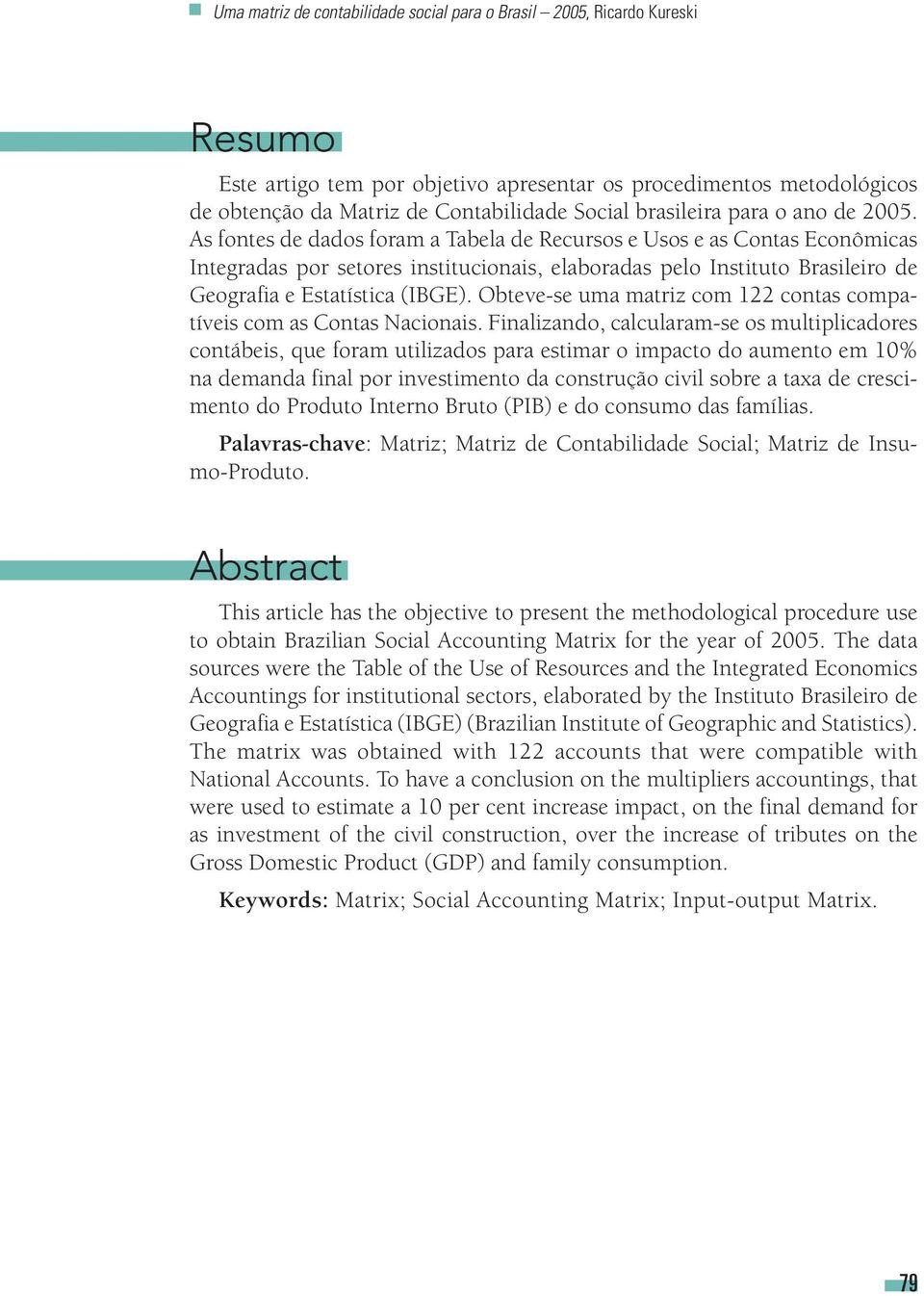 Uma matriz de contabilidade social para o Brasil – 2005, Ricardo Kureski

Resumo

Este artigo tem por objetivo apresentar os procedimentos metodológicos de obtenção da Matriz de Contabilidade Social brasileira para o ano de 2005. As fontes de dados foram a Tabela de Recursos e Usos e as Contas Econômicas Integradas por setores institucionais, elaboradas pelo Instituto Brasileiro de Geografia e Estatística (IBGE). Obteve-se uma matriz com 122 contas compatíveis com as Contas Nacionais. Finalizando, calcularam-se os multiplicadores contábeis, que foram utilizados para estimar o impacto do aumento em 10% na demanda final por investimento da construção civil sobre a taxa de crescimento do Produto Interno Bruto (PIB) e do consumo das famílias.

Palavras-chave: Matriz; Matriz de Contabilidade Social; Matriz de Insumo-Produto.

Abstract

This article has the objective to present the methodological procedure use to obtain Brazilian Social Accounting Matrix for the year of 2005. The data sources were the Table of the Use of Resources and the Integrated Economics Accountings for institutional sectors, elaborated by the Instituto Brasileiro de Geografia e Estatística (IBGE) (Brazilian Institute of Geographic and Statistics). The matrix was obtained with 122 accounts that were compatible with National Accounts. To have a conclusion on the multipliers accountings, that were used to estimate a 10 per cent increase impact, on the final demand for as investment of the civil construction, over the increase of tributes on the Gross Domestic Product (GDP) and family consumption.

Keywords: Matrix; Social Accounting Matrix; Input-output Matrix.

79